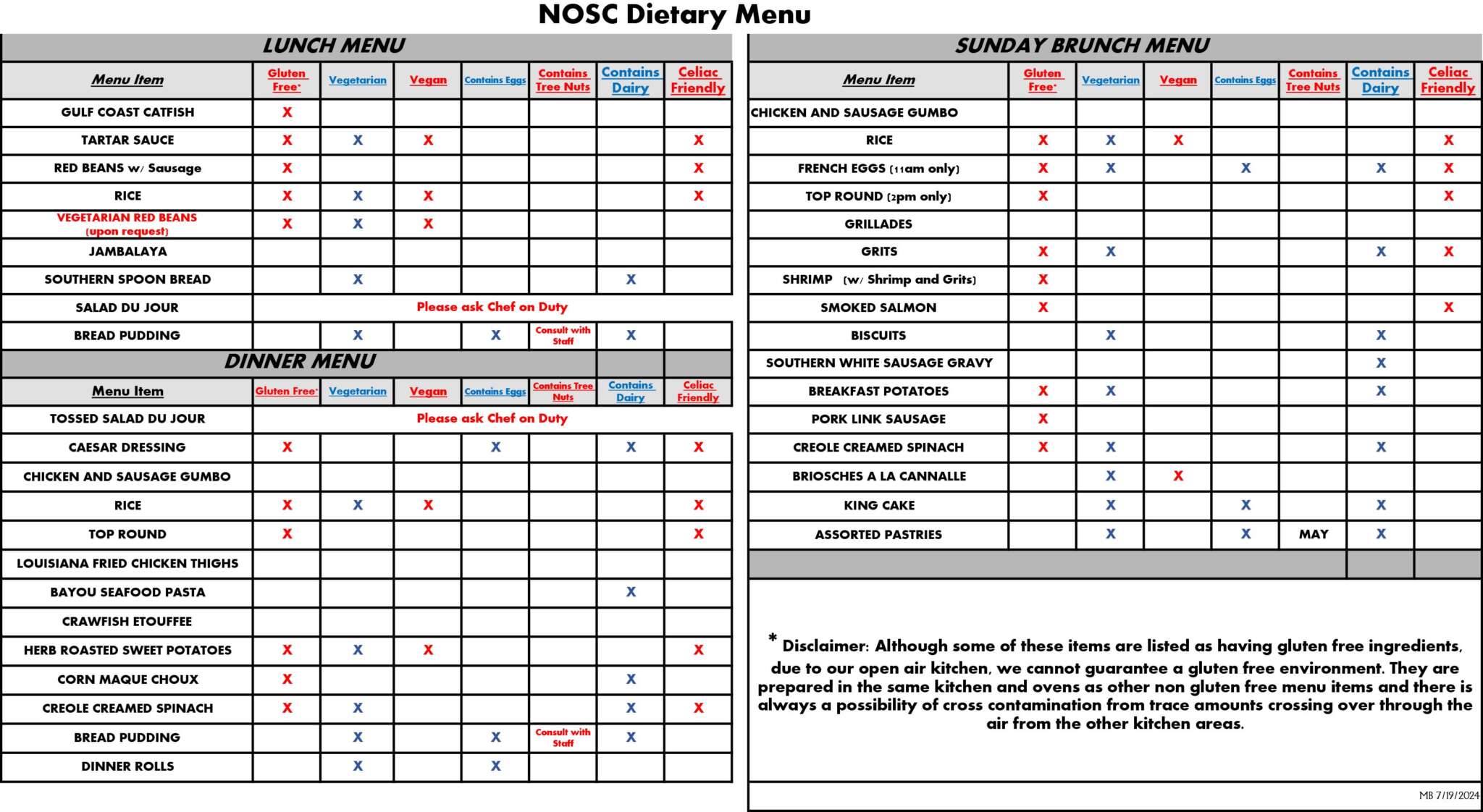 NOSC Dietary Menu

LUNCH MENU

| Menu Item | Gluten Free* | Vegetarian | Vegan | Contains Eggs | Contains Tree Nuts | Contains Dairy | Celiac Friendly |
|---|---|---|---|---|---|---|---|
| GULF COAST CATFISH | X | | | | | | |
| TARTAR SAUCE | X | X | X | | | | X |
| RED BEANS w/ Sausage | X | | | | | | X |
| RICE | X | X | X | | | | X |
| VEGETARIAN RED BEANS (upon request) | X | X | X | | | | |
| JAMBALAYA | | | | | | | |
| SOUTHERN SPOON BREAD | | X | | | | X | |
| SALAD DU JOUR | Please ask Chef on Duty | | | | | | |
| BREAD PUDDING | | X | | X | Consult with Staff | X | |

DINNER MENU

| Menu Item | Gluten Free* | Vegetarian | Vegan | Contains Eggs | Contains Tree Nuts | Contains Dairy | Celiac Friendly |
|---|---|---|---|---|---|---|---|
| TOSSED SALAD DU JOUR | Please ask Chef on Duty | | | | | | |
| CAESAR DRESSING | X | | | X | | X | X |
| CHICKEN AND SAUSAGE GUMBO | | | | | | | |
| RICE | X | X | X | | | | X |
| TOP ROUND | X | | | | | | X |
| LOUISIANA FRIED CHICKEN THIGHS | | | | | | | |
| BAYOU SEAFOOD PASTA | | | | | | X | |
| CRAWFISH ETOUFFEE | | | | | | | |
| HERB ROASTED SWEET POTATOES | X | X | X | | | | X |
| CORN MAQUE CHOUX | X | | | | | X | |
| CREOLE CREAMED SPINACH | X | X | | | | X | X |
| BREAD PUDDING | | X | | X | Consult with Staff | X | |
| DINNER ROLLS | | X | | X | | | |

SUNDAY BRUNCH MENU

| Menu Item | Gluten Free* | Vegetarian | Vegan | Contains Eggs | Contains Tree Nuts | Contains Dairy | Celiac Friendly |
|---|---|---|---|---|---|---|---|
| CHICKEN AND SAUSAGE GUMBO | | | | | | | |
| RICE | X | X | X | | | | X |
| FRENCH EGGS (11am only) | X | X | | X | | X | X |
| TOP ROUND (2pm only) | X | | | | | | X |
| GRILLADES | | | | | | | |
| GRITS | X | X | | | | X | X |
| SHRIMP (w/ Shrimp and Grits) | X | | | | | | |
| SMOKED SALMON | X | | | | | | X |
| BISCUITS | | X | | | | X | |
| SOUTHERN WHITE SAUSAGE GRAVY | | | | | | X | |
| BREAKFAST POTATOES | X | X | | | | X | |
| PORK LINK SAUSAGE | X | | | | | | |
| CREOLE CREAMED SPINACH | X | X | | | | X | |
| BRIOSCHES A LA CANNALLE | | X | X | | | | |
| KING CAKE | | X | | X | | X | |
| ASSORTED PASTRIES | | X | | X | MAY | X | |

* Disclaimer: Although some of these items are listed as having gluten free ingredients, due to our open air kitchen, we cannot guarantee a gluten free environment. They are prepared in the same kitchen and ovens as other non gluten free menu items and there is always a possibility of cross contamination from trace amounts crossing over through the air from the other kitchen areas.

MB 7/19/2024